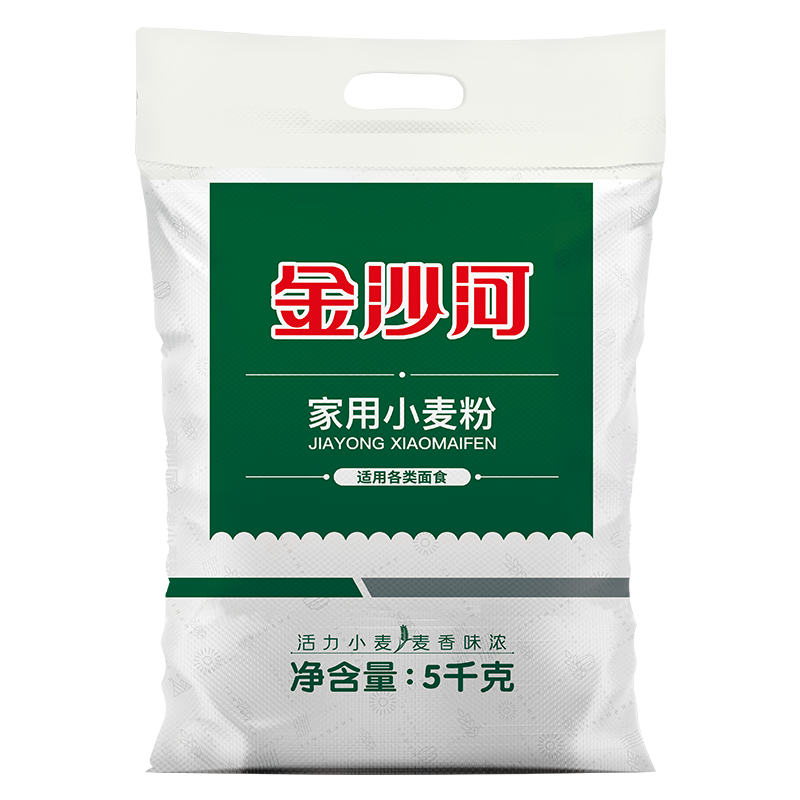 金沙河

家用小麦粉
JIAYONG XIAOMAIFEN

适用各类面食

活力小麦 麦香味浓
净含量：5千克